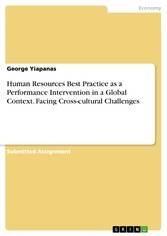 Economy

George Yiapanas

Human Resources Best Practice as a Performance Intervention in a Global Context. Facing Cross-cultural Challenges

Submitted Assignment

GRIN